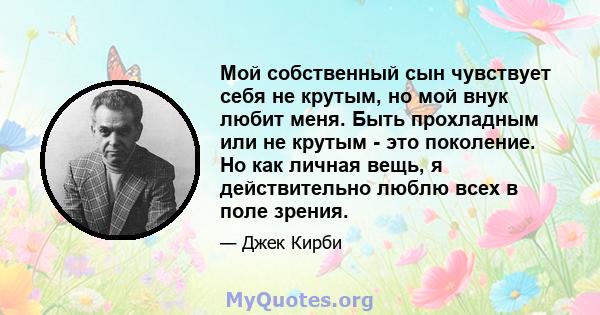 Мой собственный сын чувствует себя не крутым, но мой внук любит меня. Быть прохладным или не крутым - это поколение. Но как личная вещь, я действительно люблю всех в поле зрения.

— Джек Кирби

MyQuotes.org